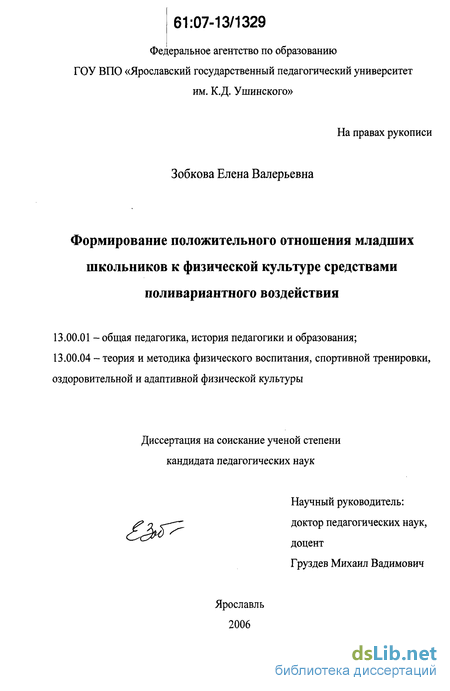 61:07-13/1329

Федеральное агентство по образованию
ГОУ ВПО «Ярославский государственный педагогический университет им. К.Д. Ушинского»

На правах рукописи

Зобкова Елена Валерьевна

Формирование положительного отношения младших школьников к физической культуре средствами поливариантного воздействия

13.00.01 – общая педагогика, история педагогики и образования;
13.00.04 – теория и методика физического воспитания, спортивной тренировки, оздоровительной и адаптивной физической культуры

Диссертация на соискание ученой степени
кандидата педагогических наук

Научный руководитель:
доктор педагогических наук,
доцент
Груздев Михаил Вадимович

Езоб

Ярославль
2006

dsLib.net
библиотека диссертаций